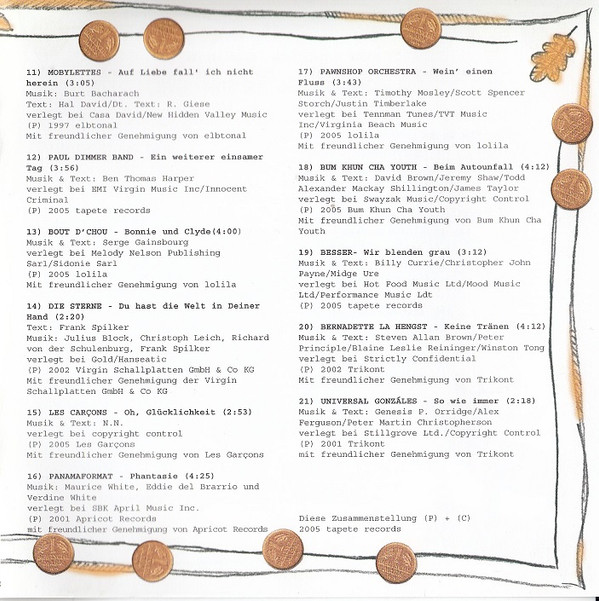 11) MOBYLETTES - Auf Liebe fall' ich nicht herein (3:05)
Musik: Burt Bacharach
Text: Hal David/Dt. Text: R. Giese
verlegt bei Casa David/New Hidden Valley Music
(P) 1997 elbtonal
Mit freundlicher Genehmigung von elbtonal

12) PAUL DIMMER BAND - Ein weiterer einsamer Tag (3:56)
Musik & Text: Ben Thomas Harper
verlegt bei EMI Virgin Music Inc/Innocent Criminal
(P) 2005 tapete records

13) BOUT D'CHOU - Bonnie und Clyde(4:00)
Musik & Text: Serge Gainsbourg
verlegt bei Melody Nelson Publishing Sarl/Sidonie Sarl
(P) 2005 lolila
Mit freundlicher Genehmigung von lolila

14) DIE STERNE - Du hast die Welt in Deiner Hand (2:20)
Text: Frank Spilker
Musik: Julius Block, Christoph Leich, Richard von der Schulenburg, Frank Spilker
verlegt bei Gold/Hanseatic
(P) 2002 Virgin Schallplatten GmbH & Co KG
Mit freundlicher Genehmigung der Virgin Schallplatten GmbH & Co KG

15) LES CARÇONS - Oh, Glücklichkeit (2:53)
Musik & Text: N.N.
verlegt bei copyright control
(P) 2005 Les Garçons
Mit freundlicher Genehmigung von Les Garçons

16) PANAMAFORMAT - Phantasie (4:25)
Musik: Maurice White, Eddie del Brarrio und Verdine White
verlegt bei SBK April Music Inc.
(P) 2001 Apricot Records
mit freundlicher Genehmigung von Apricot Records

17) PAWNSHOP ORCHESTRA - Wein' einen Fluss (3:43)
Musik & Text: Timothy Mosley/Scott Spencer Storch/Justin Timberlake
verlegt bei Tennman Tunes/TVT Music Inc/Virginia Beach Music
(P) 2005 lolila
Mit freundlicher Genehmigung von lolila

18) BUM KHUN CHA YOUTH - Beim Autounfall (4:12)
Musik & Text: David Brown/Jeremy Shaw/Todd Alexander Mackay Shillington/James Taylor
verlegt bei Swayzak Music/Copyright Control
(P) 2005 Bum Khun Cha Youth
Mit freundlicher Genehmigung von Bum Khun Cha Youth

19) BESSER- Wir blenden grau (3:12)
Musik & Text: Billy Currie/Christopher John Payne/Midge Ure
verlegt bei Hot Food Music Ltd/Mood Music Ltd/Performance Music Ldt
(P) 2005 tapete records

20) BERNADETTE LA HENGST - Keine Tränen (4:12)
Musik & Text: Steven Allan Brown/Peter Principle/Blaine Leslie Reininger/Winston Tong
verlegt bei Strictly Confidential
(P) 2002 Trikont
Mit freundlicher Genehmigung von Trikont

21) UNIVERSAL GONZÁLES - So wie immer (2:18)
Musik & Text: Genesis P. Orridge/Alex Ferguson/Peter Martin Christopherson
verlegt bei Stillgrove Ltd./Copyright Control
(P) 2001 Trikont
mit freundlicher Genehmigung von Trikont

Diese Zusammenstellung (P) + (C)
2005 tapete records